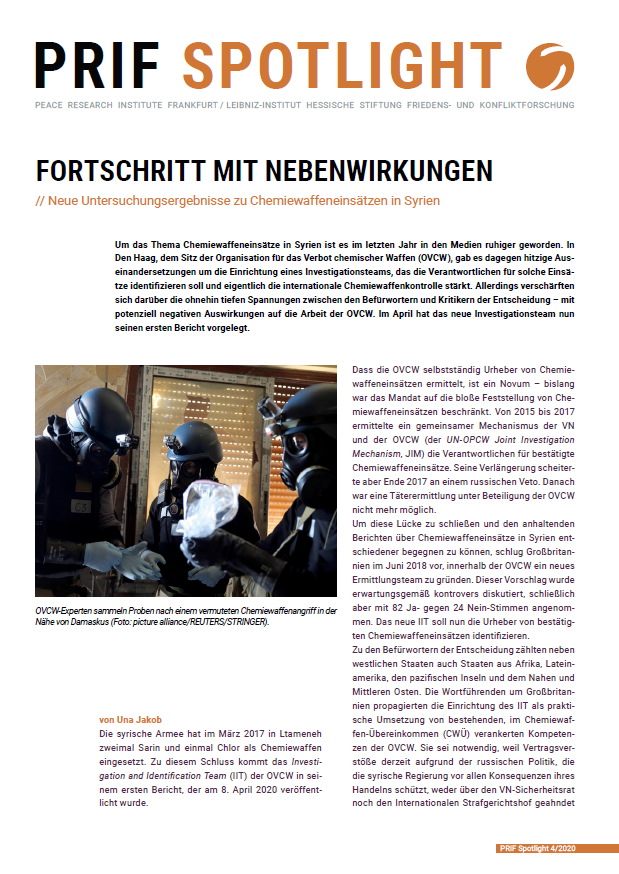 PRIF SPOTLIGHT

PEACE RESEARCH INSTITUTE FRANKFURT / LEIBNIZ-INSTITUT HESSISCHE STIFTUNG FRIEDENS- UND KONFLIKTFORSCHUNG

FORTSCHRITT MIT NEBENWIRKUNGEN

// Neue Untersuchungsergebnisse zu Chemiewaffeneinsätzen in Syrien

Um das Thema Chemiewaffeneinsätze in Syrien ist es im letzten Jahr in den Medien ruhiger geworden. In Den Haag, dem Sitz der Organisation für das Verbot chemischer Waffen (OVCW), gab es dagegen hitzige Auseinandersetzungen um die Einrichtung eines Investigationsteams, das die Verantwortlichen für solche Einsätze identifizieren soll und eigentlich die internationale Chemiewaffenkontrolle stärkt. Allerdings verschärften sich darüber die ohnehin tiefen Spannungen zwischen den Befürwortern und Kritikern der Entscheidung – mit potenziell negativen Auswirkungen auf die Arbeit der OVCW. Im April hat das neue Investigationsteam nun seinen ersten Bericht vorgelegt.

OVCW-Experten sammeln Proben nach einem vermuteten Chemiewaffenangriff in der Nähe von Damaskus (Foto: picture alliance/REUTERS/STRINGER).

von Una Jakob

Die syrische Armee hat im März 2017 in Ltameneh zweimal Sarin und einmal Chlor als Chemiewaffen eingesetzt. Zu diesem Schluss kommt das Investigation and Identification Team (IIT) der OVCW in seinem ersten Bericht, der am 8. April 2020 veröffentlicht wurde.

Dass die OVCW selbstständig Urheber von Chemiewaffeneinsätzen ermittelt, ist ein Novum – bislang war das Mandat auf die bloße Feststellung von Chemiewaffeneinsätzen beschränkt. Von 2015 bis 2017 ermittelte ein gemeinsamer Mechanismus der VN und der OVCW (der UN-OPCW Joint Investigation Mechanism, JIM) die Verantwortlichen für bestätigte Chemiewaffeneinsätze. Seine Verlängerung scheiterte aber Ende 2017 an einem russischen Veto. Danach war eine Täterermittlung unter Beteiligung der OVCW nicht mehr möglich.

Um diese Lücke zu schließen und den anhaltenden Berichten über Chemiewaffeneinsätze in Syrien entschiedener begegnen zu können, schlug Großbritannien im Juni 2018 vor, innerhalb der OVCW ein neues Ermittlungsteam zu gründen. Dieser Vorschlag wurde erwartungsgemäß kontrovers diskutiert, schließlich aber mit 82 Ja- gegen 24 Nein-Stimmen angenommen. Das neue IIT soll nun die Urheber von bestätigten Chemiewaffeneinsätzen identifizieren.

Zu den Befürwortern der Entscheidung zählten neben westlichen Staaten auch Staaten aus Afrika, Lateinamerika, den pazifischen Inseln und dem Nahen und Mittleren Osten. Die Wortführenden um Großbritannien propagierten die Einrichtung des IIT als praktische Umsetzung von bestehenden, im Chemiewaffen-Übereinkommen (CWÜ) verankerten Kompetenzen der OVCW. Sie sei notwendig, weil Vertragsverstöße derzeit aufgrund der russischen Politik, die die syrische Regierung vor allen Konsequenzen ihres Handelns schützt, weder über den VN-Sicherheitsrat noch den Internationalen Strafgerichtshof geahndet

PRIF Spotlight 4/2020